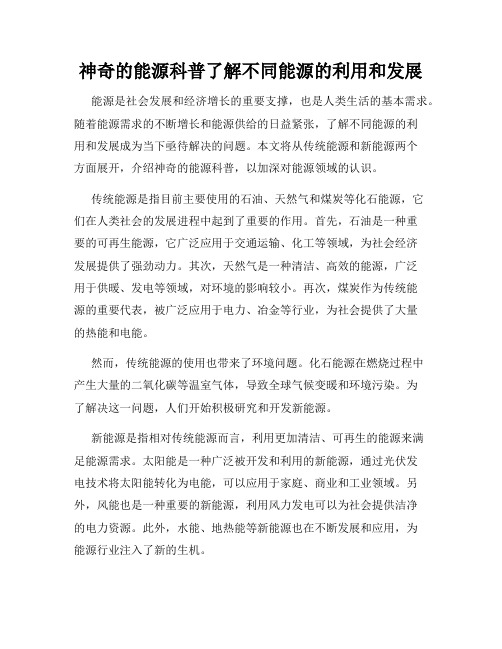 神奇的能源科普了解不同能源的利用和发展

能源是社会发展和经济增长的重要支撑，也是人类生活的基本需求。随着能源需求的不断增长和能源供给的日益紧张，了解不同能源的利用和发展成为当下亟待解决的问题。本文将从传统能源和新能源两个方面展开，介绍神奇的能源科普，以加深对能源领域的认识。

传统能源是指目前主要使用的石油、天然气和煤炭等化石能源，它们在人类社会的发展进程中起到了重要的作用。首先，石油是一种重要的可再生能源，它广泛应用于交通运输、化工等领域，为社会经济发展提供了强劲动力。其次，天然气是一种清洁、高效的能源，广泛用于供暖、发电等领域，对环境的影响较小。再次，煤炭作为传统能源的重要代表，被广泛应用于电力、冶金等行业，为社会提供了大量的热能和电能。

然而，传统能源的使用也带来了环境问题。化石能源在燃烧过程中产生大量的二氧化碳等温室气体，导致全球气候变暖和环境污染。为了解决这一问题，人们开始积极研究和开发新能源。

新能源是指相对传统能源而言，利用更加清洁、可再生的能源来满足能源需求。太阳能是一种广泛被开发和利用的新能源，通过光伏发电技术将太阳能转化为电能，可以应用于家庭、商业和工业领域。另外，风能也是一种重要的新能源，利用风力发电可以为社会提供洁净的电力资源。此外，水能、地热能等新能源也在不断发展和应用，为能源行业注入了新的生机。